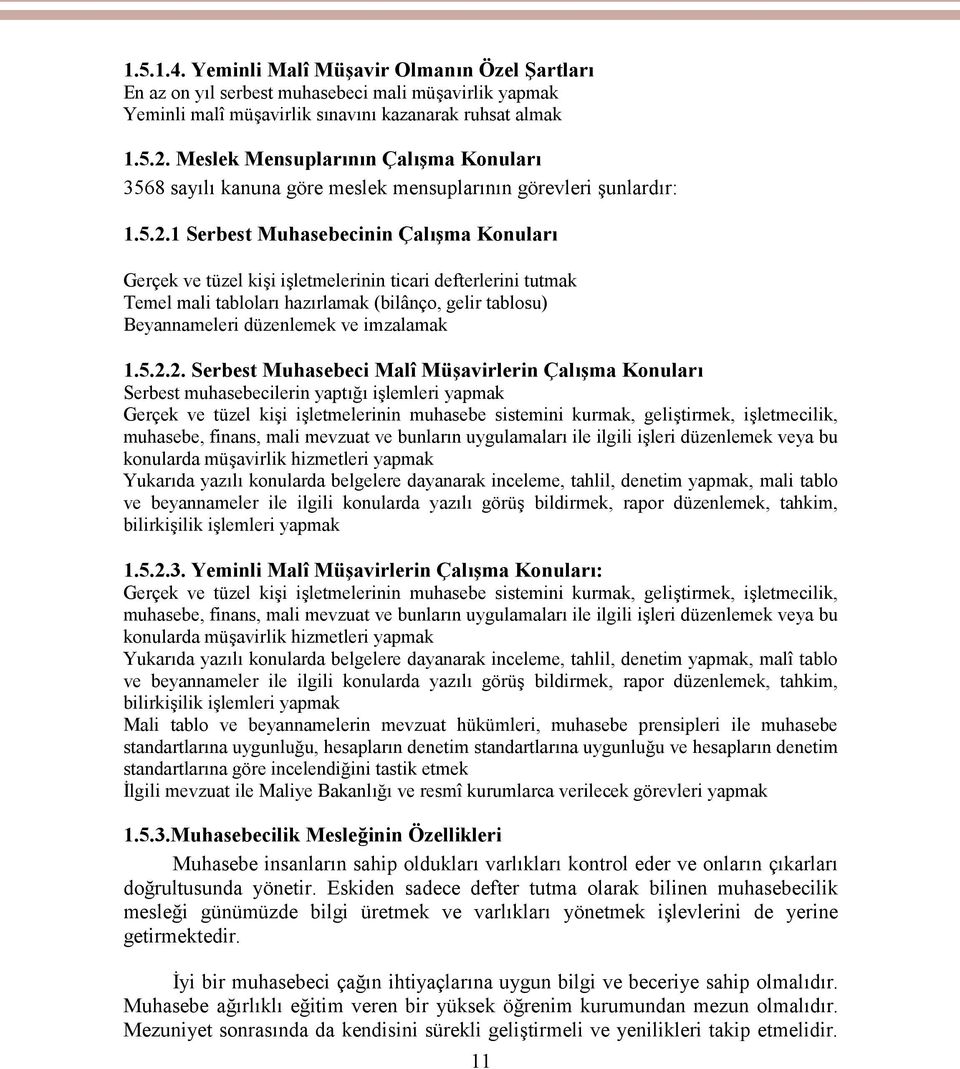 1.5.1.4. Yeminli Malî Müşavir Olmanın Özel Şartları
En az on yıl serbest muhasebeci mali müşavirlik yapmak
Yeminli malî müşavirlik sınavını kazanarak ruhsat almak

1.5.2. Meslek Mensuplarının Çalışma Konuları
3568 sayılı kanuna göre meslek mensuplarının görevleri şunlardır:

1.5.2.1 Serbest Muhasebecinin Çalışma Konuları

Gerçek ve tüzel kişi işletmelerinin ticari defterlerini tutmak
Temel mali tabloları hazırlamak (bilânço, gelir tablosu)
Beyannameleri düzenlemek ve imzalamak

1.5.2.2. Serbest Muhasebeci Malî Müşavirlerin Çalışma Konuları
Serbest muhasebecilerin yaptığı işlemleri yapmak
Gerçek ve tüzel kişi işletmelerinin muhasebe sistemini kurmak, geliştirmek, işletmecilik, muhasebe, finans, mali mevzuat ve bunların uygulamaları ile ilgili işleri düzenlemek veya bu konularda müşavirlik hizmetleri yapmak
Yukarıda yazılı konularda belgelere dayanarak inceleme, tahlil, denetim yapmak, mali tablo ve beyannameler ile ilgili konularda yazılı görüş bildirmek, rapor düzenlemek, tahkim, bilirkişilik işlemleri yapmak

1.5.2.3. Yeminli Malî Müşavirlerin Çalışma Konuları:
Gerçek ve tüzel kişi işletmelerinin muhasebe sistemini kurmak, geliştirmek, işletmecilik, muhasebe, finans, mali mevzuat ve bunların uygulamaları ile ilgili işleri düzenlemek veya bu konularda müşavirlik hizmetleri yapmak
Yukarıda yazılı konularda belgelere dayanarak inceleme, tahlil, denetim yapmak, malî tablo ve beyannameler ile ilgili konularda yazılı görüş bildirmek, rapor düzenlemek, tahkim, bilirkişilik işlemleri yapmak
Mali tablo ve beyannamelerin mevzuat hükümleri, muhasebe prensipleri ile muhasebe standartlarına uygunluğu, hesapların denetim standartlarına uygunluğu ve hesapların denetim standartlarına göre incelendiğini tastik etmek
İlgili mevzuat ile Maliye Bakanlığı ve resmî kurumlarca verilecek görevleri yapmak

1.5.3.Muhasebecilik Mesleğinin Özellikleri
Muhasebe insanların sahip oldukları varlıkları kontrol eder ve onların çıkarları doğrultusunda yönetir. Eskiden sadece defter tutma olarak bilinen muhasebecilik mesleği günümüzde bilgi üretmek ve varlıkları yönetmek işlevlerini de yerine getirmektedir.

İyi bir muhasebeci çağın ihtiyaçlarına uygun bilgi ve beceriye sahip olmalıdır. Muhasebe ağırlıklı eğitim veren bir yüksek öğrenim kurumundan mezun olmalıdır. Mezuniyet sonrasında da kendisini sürekli geliştirmeli ve yenilikleri takip etmelidir.

11